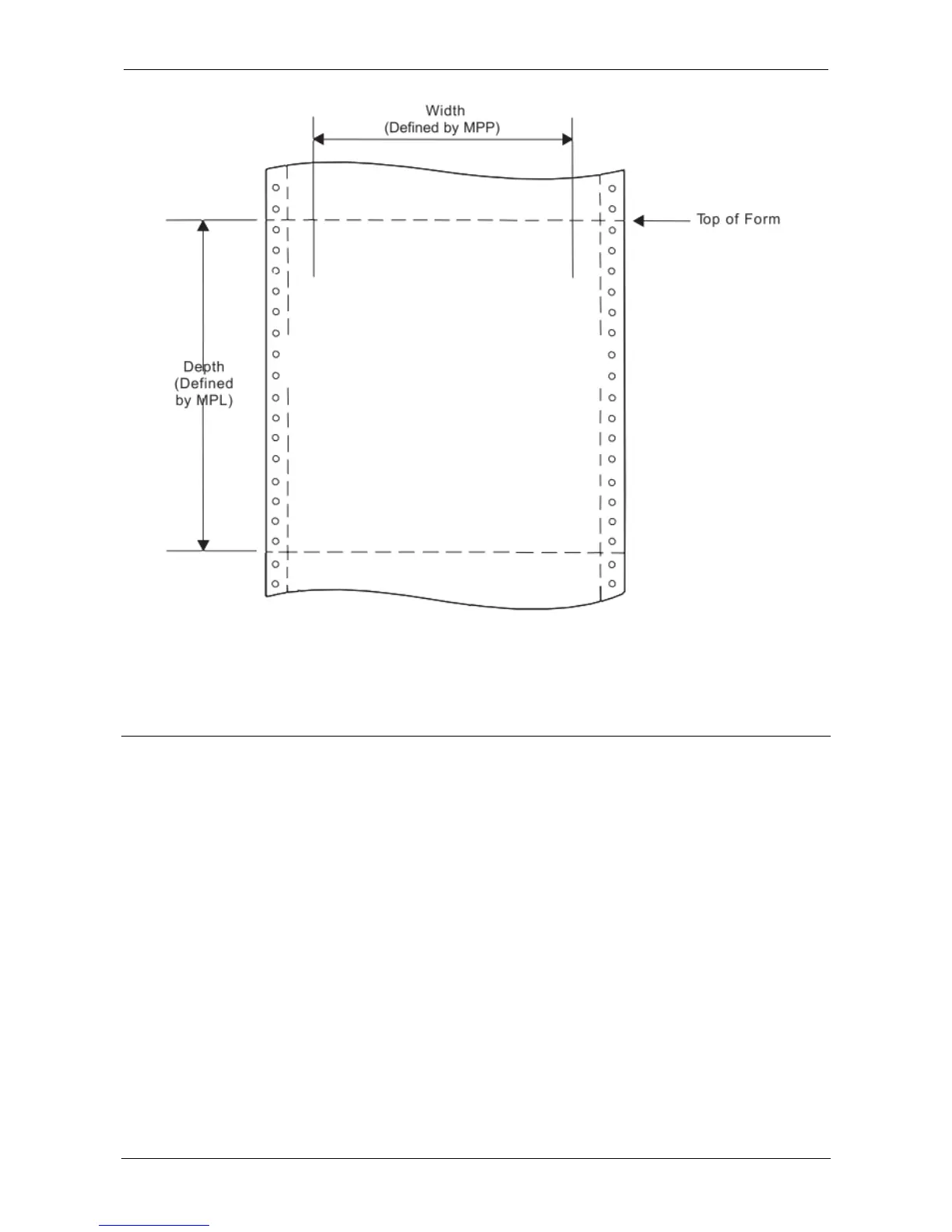 Width
(Defined by MPP)

Top of Form

Depth
(Defined
by MPL)